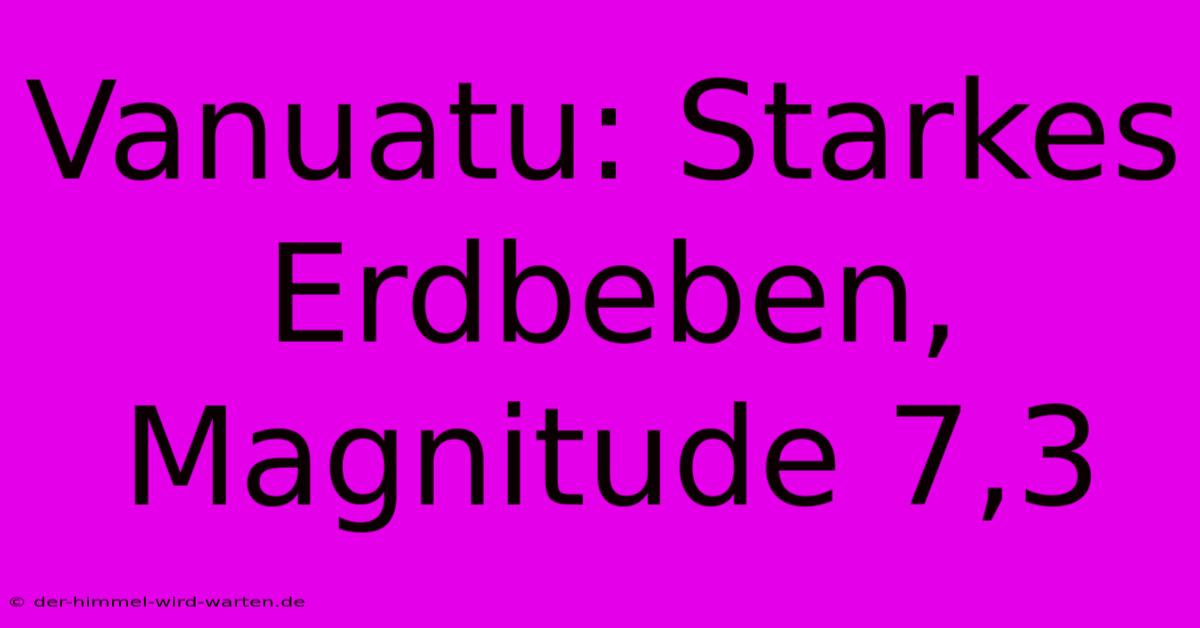 Vanuatu: Starkes Erdbeben, Magnitude 7,3

© der-himmel-wird-warten.de